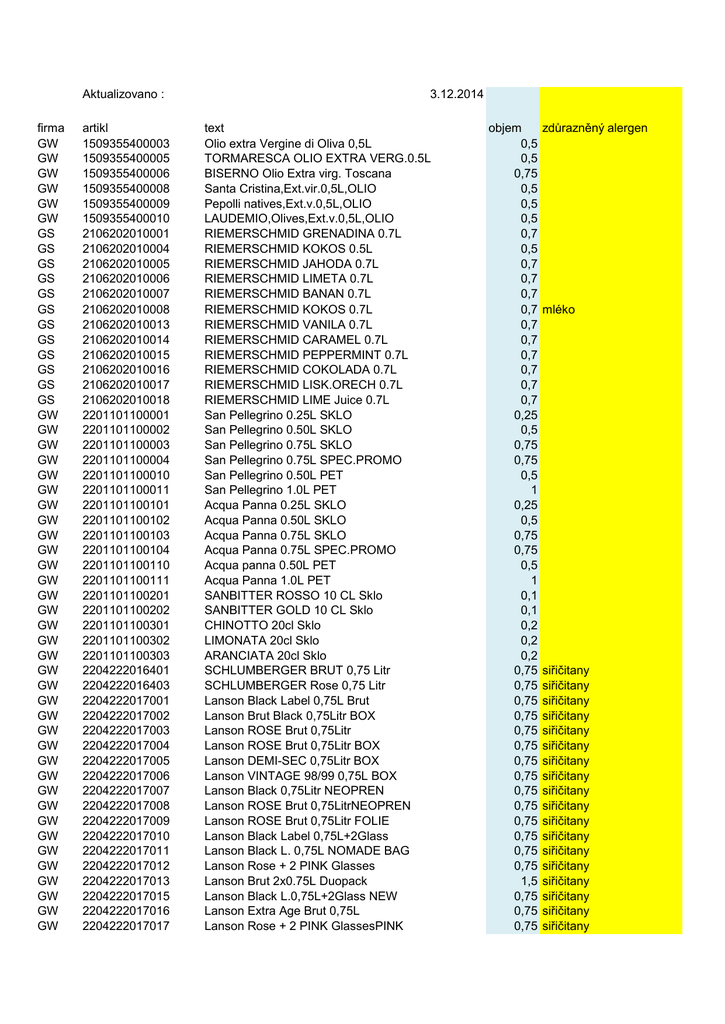 Aktualizovano : 3.12.2014

| firma | artikl | text | objem | zdůrazněný alergen |
|---|---|---|---|---|
| GW | 1509355400003 | Olio extra Vergine di Oliva 0,5L | 0,5 | |
| GW | 1509355400005 | TORMARESCA OLIO EXTRA VERG.0.5L | 0,5 | |
| GW | 1509355400006 | BISERNO Olio Extra virg. Toscana | 0,75 | |
| GW | 1509355400008 | Santa Cristina,Ext.vir.0,5L,OLIO | 0,5 | |
| GW | 1509355400009 | Pepolli natives,Ext.v.0,5L,OLIO | 0,5 | |
| GW | 1509355400010 | LAUDEMIO,Olives,Ext.v.0,5L,OLIO | 0,5 | |
| GS | 2106202010001 | RIEMERSCHMID GRENADINA 0.7L | 0,7 | |
| GS | 2106202010004 | RIEMERSCHMID KOKOS 0.5L | 0,5 | |
| GS | 2106202010005 | RIEMERSCHMID JAHODA 0.7L | 0,7 | |
| GS | 2106202010006 | RIEMERSCHMID LIMETA 0.7L | 0,7 | |
| GS | 2106202010007 | RIEMERSCHMID BANAN 0.7L | 0,7 | |
| GS | 2106202010008 | RIEMERSCHMID KOKOS 0.7L | 0,7 | mléko |
| GS | 2106202010013 | RIEMERSCHMID VANILA 0.7L | 0,7 | |
| GS | 2106202010014 | RIEMERSCHMID CARAMEL 0.7L | 0,7 | |
| GS | 2106202010015 | RIEMERSCHMID PEPPERMINT 0.7L | 0,7 | |
| GS | 2106202010016 | RIEMERSCHMID COKOLADA 0.7L | 0,7 | |
| GS | 2106202010017 | RIEMERSCHMID LISK.ORECH 0.7L | 0,7 | |
| GS | 2106202010018 | RIEMERSCHMID LIME Juice 0.7L | 0,7 | |
| GW | 2201101100001 | San Pellegrino 0.25L SKLO | 0,25 | |
| GW | 2201101100002 | San Pellegrino 0.50L SKLO | 0,5 | |
| GW | 2201101100003 | San Pellegrino 0.75L SKLO | 0,75 | |
| GW | 2201101100004 | San Pellegrino 0.75L SPEC.PROMO | 0,75 | |
| GW | 2201101100010 | San Pellegrino 0.50L PET | 0,5 | |
| GW | 2201101100011 | San Pellegrino 1.0L PET | 1 | |
| GW | 2201101100101 | Acqua Panna 0.25L SKLO | 0,25 | |
| GW | 2201101100102 | Acqua Panna 0.50L SKLO | 0,5 | |
| GW | 2201101100103 | Acqua Panna 0.75L SKLO | 0,75 | |
| GW | 2201101100104 | Acqua Panna 0.75L SPEC.PROMO | 0,75 | |
| GW | 2201101100110 | Acqua panna 0.50L PET | 0,5 | |
| GW | 2201101100111 | Acqua Panna 1.0L PET | 1 | |
| GW | 2201101100201 | SANBITTER ROSSO 10 CL Sklo | 0,1 | |
| GW | 2201101100202 | SANBITTER GOLD 10 CL Sklo | 0,1 | |
| GW | 2201101100301 | CHINOTTO 20cl Sklo | 0,2 | |
| GW | 2201101100302 | LIMONATA 20cl Sklo | 0,2 | |
| GW | 2201101100303 | ARANCIATA 20cl Sklo | 0,2 | |
| GW | 2204222016401 | SCHLUMBERGER BRUT 0,75 Litr | 0,75 | siřičitany |
| GW | 2204222016403 | SCHLUMBERGER Rose 0,75 Litr | 0,75 | siřičitany |
| GW | 2204222017001 | Lanson Black Label 0,75L Brut | 0,75 | siřičitany |
| GW | 2204222017002 | Lanson Brut Black 0,75Litr BOX | 0,75 | siřičitany |
| GW | 2204222017003 | Lanson ROSE Brut 0,75Litr | 0,75 | siřičitany |
| GW | 2204222017004 | Lanson ROSE Brut 0,75Litr BOX | 0,75 | siřičitany |
| GW | 2204222017005 | Lanson DEMI-SEC 0,75Litr BOX | 0,75 | siřičitany |
| GW | 2204222017006 | Lanson VINTAGE 98/99 0,75L BOX | 0,75 | siřičitany |
| GW | 2204222017007 | Lanson Black 0,75Litr NEOPREN | 0,75 | siřičitany |
| GW | 2204222017008 | Lanson ROSE Brut 0,75LitrNEOPREN | 0,75 | siřičitany |
| GW | 2204222017009 | Lanson ROSE Brut 0,75Litr FOLIE | 0,75 | siřičitany |
| GW | 2204222017010 | Lanson Black Label 0,75L+2Glass | 0,75 | siřičitany |
| GW | 2204222017011 | Lanson Black L. 0,75L NOMADE BAG | 0,75 | siřičitany |
| GW | 2204222017012 | Lanson Rose + 2 PINK Glasses | 0,75 | siřičitany |
| GW | 2204222017013 | Lanson Brut 2x0.75L Duopack | 1,5 | siřičitany |
| GW | 2204222017015 | Lanson Black L.0,75L+2Glass NEW | 0,75 | siřičitany |
| GW | 2204222017016 | Lanson Extra Age Brut 0,75L | 0,75 | siřičitany |
| GW | 2204222017017 | Lanson Rose + 2 PINK GlassesPINK | 0,75 | siřičitany |